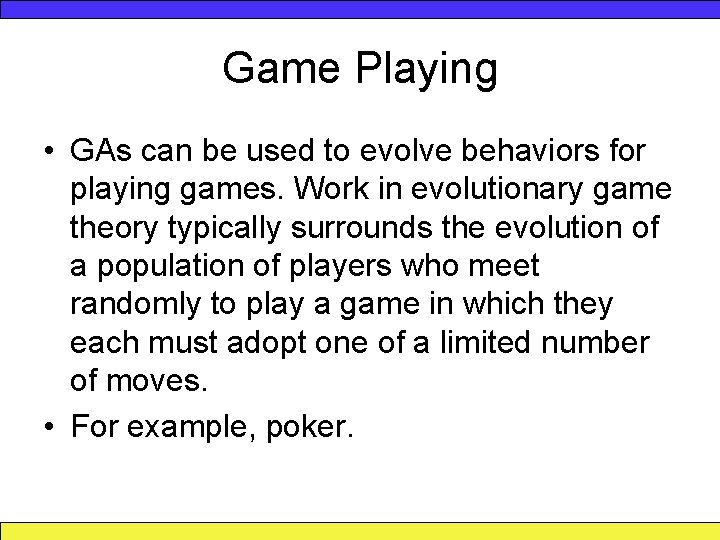 Game Playing

• GAs can be used to evolve behaviors for playing games. Work in evolutionary game theory typically surrounds the evolution of a population of players who meet randomly to play a game in which they each must adopt one of a limited number of moves.

• For example, poker.